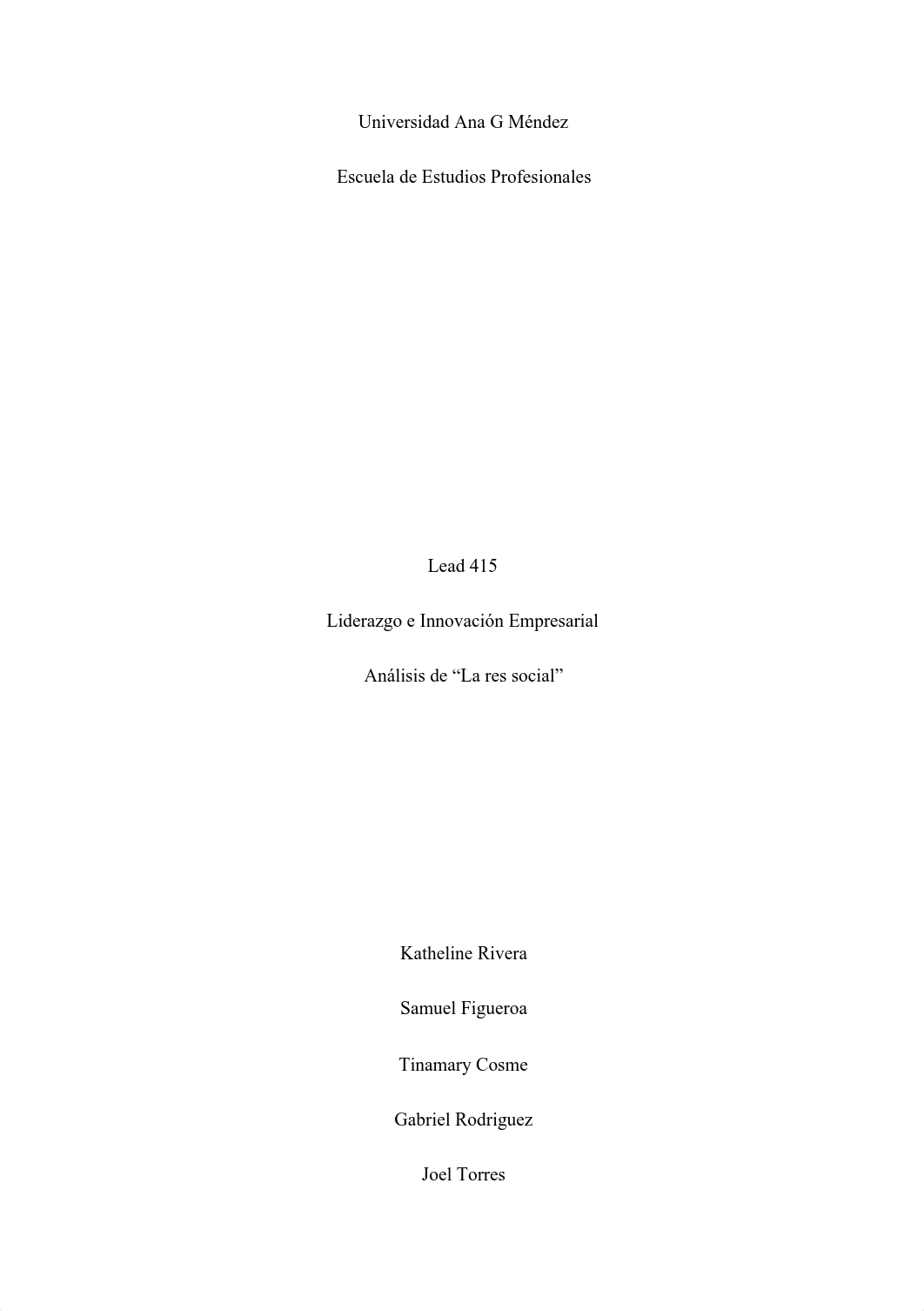 Universidad Ana G Méndez

Escuela de Estudios Profesionales

Lead 415

Liderazgo e Innovación Empresarial

Análisis de “La res social”

Katheline Rivera

Samuel Figueroa

Tinamary Cosme

Gabriel Rodriguez

Joel Torres